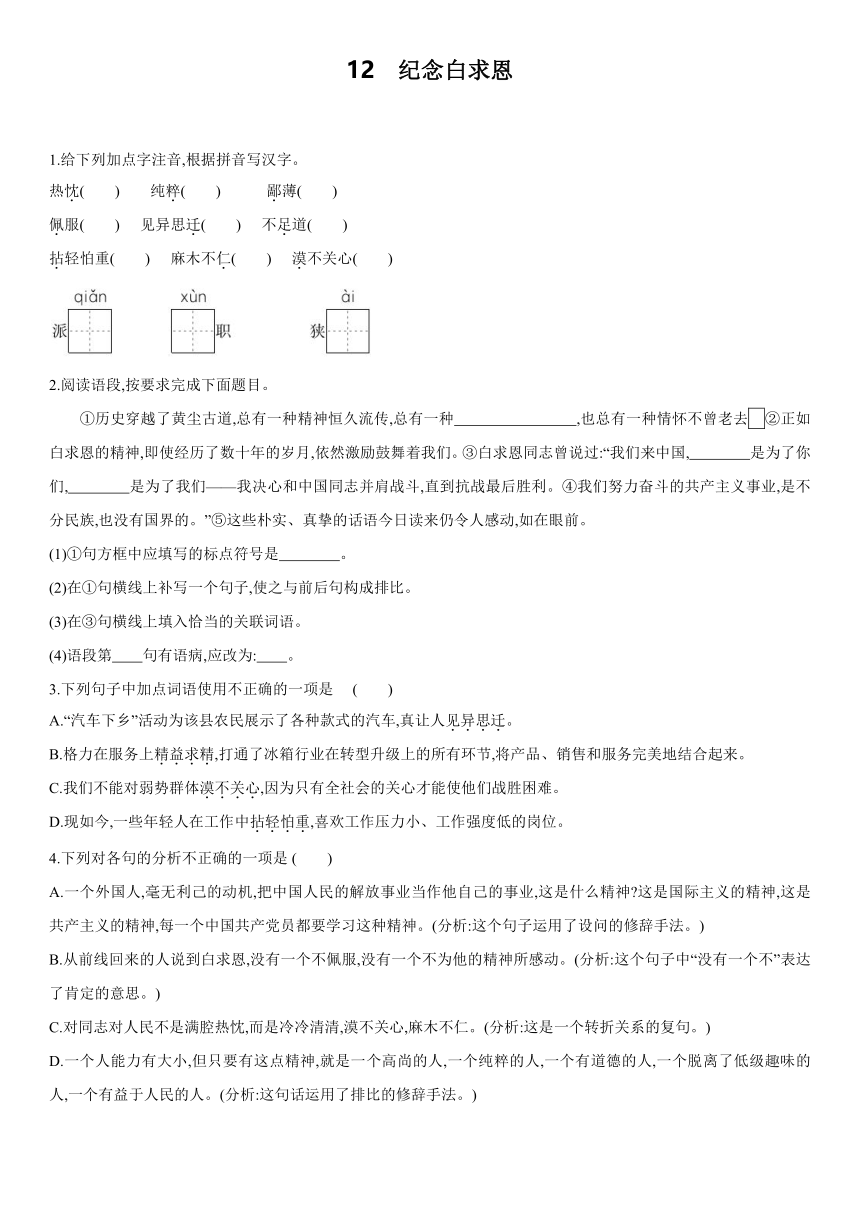 12　纪念白求恩

1.给下列加点字注音,根据拼音写汉字。

热忱(　　)　纯粹(　　)　鄙薄(　　)

佩服(　　)　见异思迁(　　)　不足道(　　)

拈轻怕重(　　)　麻木不仁(　　)　漠不关心(　　)

qiǎn　xùn　ài

派□　□职　狭□

2.阅读语段,按要求完成下面题目。

①历史穿越了黄尘古道,总有一种精神恒久流传,总有一种________________,也总有一种情怀不曾老去□②正如白求恩的精神,即使经历了数十年的岁月,依然激励鼓舞着我们。③白求恩同志曾说过:“我们来中国,________是为了你们,________是为了我们——我决心和中国同志并肩战斗,直到抗战最后胜利。④我们努力奋斗的共产主义事业,是不分民族,也没有国界的。”⑤这些朴实、真挚的话语今日读来仍令人感动,如在眼前。

(1)①句方框中应填写的标点符号是________。

(2)在①句横线上补写一个句子,使之与前后句构成排比。

(3)在③句横线上填入恰当的关联词语。

(4)语段第____句有语病,应改为:____。

3.下列句子中加点词语使用不正确的一项是　(　　)

A.“汽车下乡”活动为该县农民展示了各种款式的汽车,真让人见异思迁。

B.格力在服务上精益求精,打通了冰箱行业在转型升级上的所有环节,将产品、销售和服务完美地结合起来。

C.我们不能对弱势群体漠不关心,因为只有全社会的关心才能使他们战胜困难。

D.现如今,一些年轻人在工作中拈轻怕重,喜欢工作压力小、工作强度低的岗位。

4.下列对各句的分析不正确的一项是 (　　)

A.一个外国人,毫无利己的动机,把中国人民的解放事业当作他自己的事业,这是什么精神?这是国际主义的精神,这是共产主义的精神,每一个中国共产党员都要学习这种精神。(分析:这个句子运用了设问的修辞手法。)

B.从前线回来的人说到白求恩,没有一个不佩服,没有一个不为他的精神所感动。(分析:这个句子中“没有一个不”表达了肯定的意思。)

C.对同志对人民不是满腔热忱,而是冷冷清清,漠不关心,麻木不仁。(分析:这是一个转折关系的复句。)

D.一个人能力有大小,但只要有这点精神,就是一个高尚的人,一个纯粹的人,一个有道德的人,一个脱离了低级趣味的人,一个有益于人民的人。(分析:这句话运用了排比的修辞手法。)